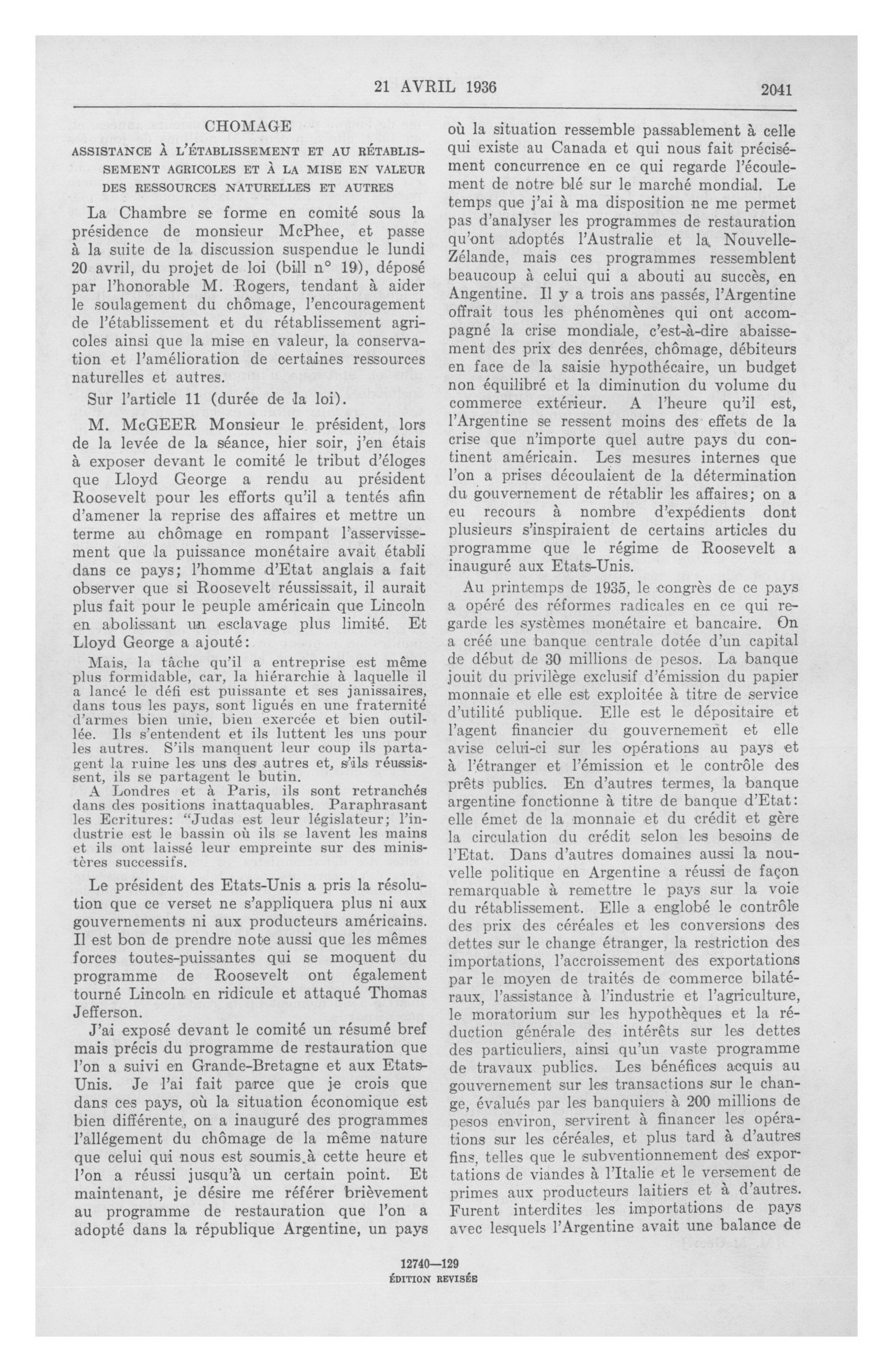 21 AVRIL 1936 2041

CHOMAGE

ASSISTANCE À L'ÉTABLISSEMENT ET AU RÉTABLISSEMENT AGRICOLES ET À LA MISE EN VALEUR DES RESSOURCES NATURELLES ET AUTRES

La Chambre se forme en comité sous la présidence de monsieur McPhee, et passe à la suite de la discussion suspendue le lundi 20 avril, du projet de loi (bill n° 19), déposé par l'honorable M. Rogers, tendant à aider le soulagement du chômage, l'encouragement de l'établissement et du rétablissement agricoles ainsi que la mise en valeur, la conservation et l'amélioration de certaines ressources naturelles et autres.

Sur l'article 11 (durée de la loi).

M. McGEER Monsieur le président, lors de la levée de la séance, hier soir, j'en étais à exposer devant le comité le tribut d'éloges que Lloyd George a rendu au président Roosevelt pour les efforts qu'il a tentés afin d'amener la reprise des affaires et mettre un terme au chômage en rompant l'asservissement que la puissance monétaire avait établi dans ce pays; l'homme d'Etat anglais a fait observer que si Roosevelt réussissait, il aurait plus fait pour le peuple américain que Lincoln en abolissant un esclavage plus limité. Et Lloyd George a ajouté:

Mais, la tâche qu'il a entreprise est même plus formidable, car, la hiérarchie à laquelle il a lancé le défi est puissante et ses janissaires, dans tous les pays, sont ligués en une fraternité d'armes bien unie, bien exercée et bien outillée. Ils s'entendent et ils luttent les uns pour les autres. S'ils manquent leur coup ils partagent la ruine les uns des autres et, s'ils réussissent, ils se partagent le butin.

A Londres et à Paris, ils sont retranchés dans des positions inattaquables. Paraphrasant les Ecritures: "Judas est leur législateur; l'industrie est le bassin où ils se lavent les mains et ils ont laissé leur empreinte sur des ministères successifs.

Le président des Etats-Unis a pris la résolution que ce verset ne s'appliquera plus ni aux gouvernements ni aux producteurs américains. Il est bon de prendre note aussi que les mêmes forces toutes-puissantes qui se moquent du programme de Roosevelt ont également tourné Lincoln en ridicule et attaqué Thomas Jefferson.

J'ai exposé devant le comité un résumé bref mais précis du programme de restauration que l'on a suivi en Grande-Bretagne et aux Etats-Unis. Je l'ai fait parce que je crois que dans ces pays, où la situation économique est bien différente, on a inauguré des programmes l'allégement du chômage de la même nature que celui qui nous est soumis à cette heure et l'on a réussi jusqu'à un certain point. Et maintenant, je désire me référer brièvement au programme de restauration que l'on a adopté dans la république Argentine, un pays où la situation ressemble passablement à celle qui existe au Canada et qui nous fait précisément concurrence en ce qui regarde l'écoulement de notre blé sur le marché mondial. Le temps que j'ai à ma disposition ne me permet pas d'analyser les programmes de restauration qu'ont adoptés l'Australie et la Nouvelle-Zélande, mais ces programmes ressemblent beaucoup à celui qui a abouti au succès, en Angentine. Il y a trois ans passés, l'Argentine offrait tous les phénomènes qui ont accompagné la crise mondiale, c'est-à-dire abaissement des prix des denrées, chômage, débiteurs en face de la saisie hypothécaire, un budget non équilibré et la diminution du volume du commerce extérieur. A l'heure qu'il est, l'Argentine se ressent moins des effets de la crise que n'importe quel autre pays du continent américain. Les mesures internes que l'on a prises découlaient de la détermination du gouvernement de rétablir les affaires; on a eu recours à nombre d'expédients dont plusieurs s'inspiraient de certains articles du programme que le régime de Roosevelt a inauguré aux Etats-Unis.

Au printemps de 1935, le congrès de ce pays a opéré des réformes radicales en ce qui regarde les systèmes monétaire et bancaire. On a créé une banque centrale dotée d'un capital de début de 30 millions de pesos. La banque jouit du privilège exclusif d'émission du papier monnaie et elle est exploitée à titre de service d'utilité publique. Elle est le dépositaire et l'agent financier du gouvernement et elle avise celui-ci sur les opérations au pays et à l'étranger et l'émission et le contrôle des prêts publics. En d'autres termes, la banque argentine fonctionne à titre de banque d'Etat: elle émet de la monnaie et du crédit et gère la circulation du crédit selon les besoins de l'Etat. Dans d'autres domaines aussi la nouvelle politique en Argentine a réussi de façon remarquable à remettre le pays sur la voie du rétablissement. Elle a englobé le contrôle des prix des céréales et les conversions des dettes sur le change étranger, la restriction des importations, l'accroissement des exportations par le moyen de traités de commerce bilatéraux, l'assistance à l'industrie et l'agriculture, le moratorium sur les hypothèques et la réduction générale des intérêts sur les dettes des particuliers, ainsi qu'un vaste programme de travaux publics. Les bénéfices acquis au gouvernement sur les transactions sur le change, évalués par les banquiers à 200 millions de pesos environ, servirent à financer les opérations sur les céréales, et plus tard à d'autres fins, telles que le subventionnement des exportations de viandes à l'Italie et le versement de primes aux producteurs laitiers et à d'autres. Furent interdites les importations de pays avec lesquels l'Argentine avait une balance de

12740—129
ÉDITION REVISÉE